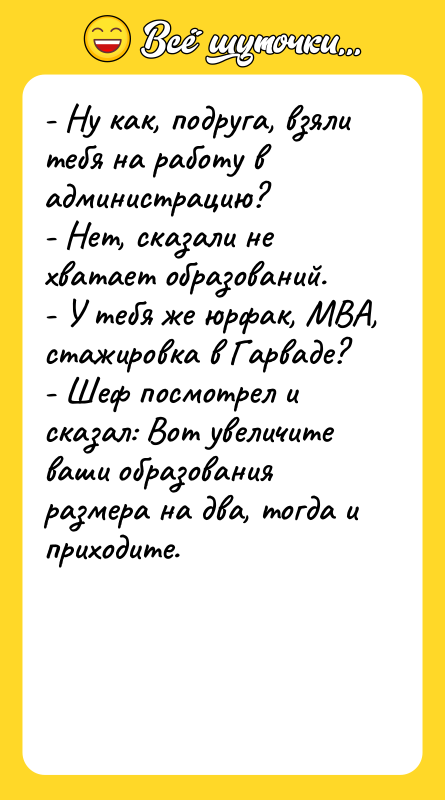 Всё шуточки...

- Ну как, подруга, взяли тебя на работу в администрацию?
- Нет, сказали не хватает образований.
- У тебя же юрфак, МВА, стажировка в Гарваде?
- Шеф посмотрел и сказал: Вот увеличите ваши образования размера на два, тогда и приходите.